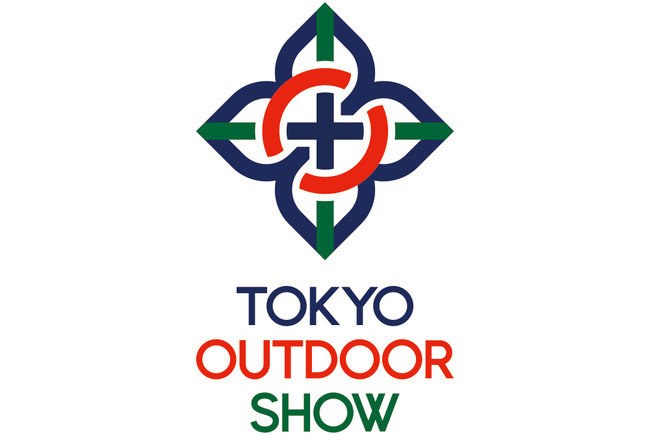 TOKYO
OUTDOOR
SHOW